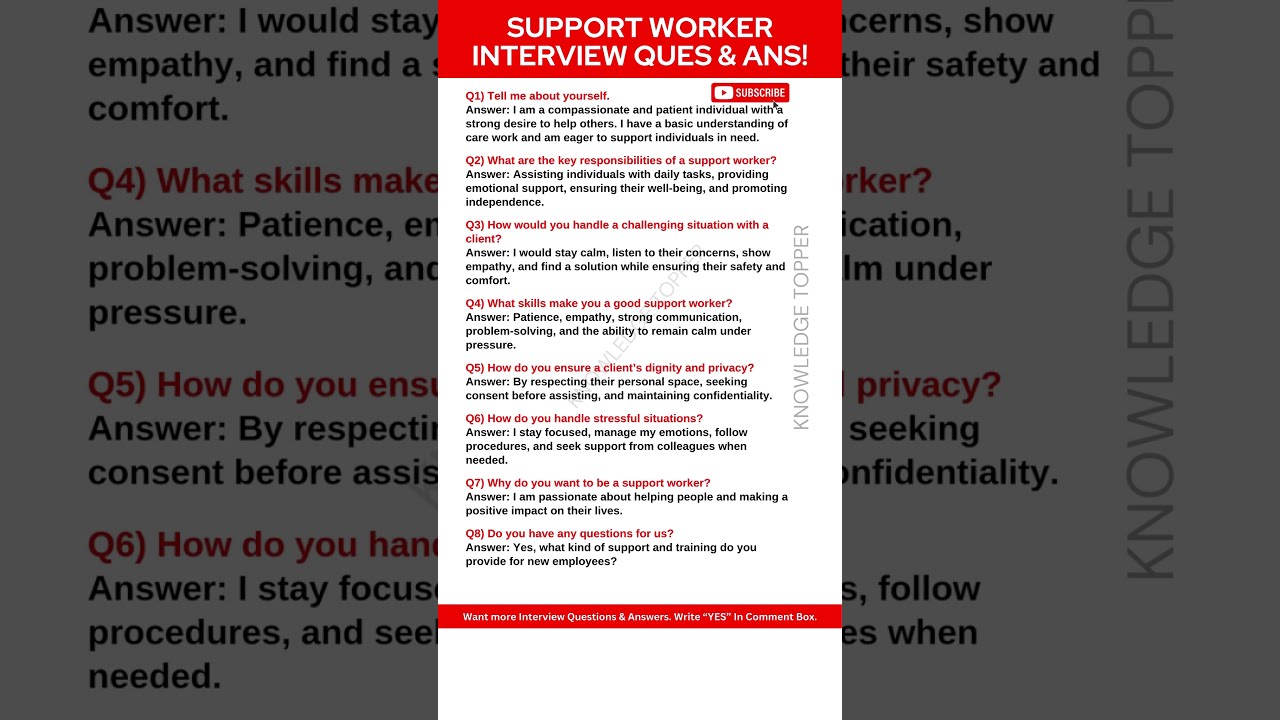 SUPPORT WORKER INTERVIEW QUES & ANS!

SUBSCRIBE

Q1) Tell me about yourself.
Answer: I am a compassionate and patient individual with a strong desire to help others. I have a basic understanding of care work and am eager to support individuals in need.

Q2) What are the key responsibilities of a support worker?
Answer: Assisting individuals with daily tasks, providing emotional support, ensuring their well-being, and promoting independence.

Q3) How would you handle a challenging situation with a client?
Answer: I would stay calm, listen to their concerns, show empathy, and find a solution while ensuring their safety and comfort.

Q4) What skills make you a good support worker?
Answer: Patience, empathy, strong communication, problem-solving, and the ability to remain calm under pressure.

Q5) How do you ensure a client's dignity and privacy?
Answer: By respecting their personal space, seeking consent before assisting, and maintaining confidentiality.

Q6) How do you handle stressful situations?
Answer: I stay focused, manage my emotions, follow procedures, and seek support from colleagues when needed.

Q7) Why do you want to be a support worker?
Answer: I am passionate about helping people and making a positive impact on their lives.

Q8) Do you have any questions for us?
Answer: Yes, what kind of support and training do you provide for new employees?

KNOWLEDGE TOPPER

Want more Interview Questions & Answers. Write "YES" In Comment Box.